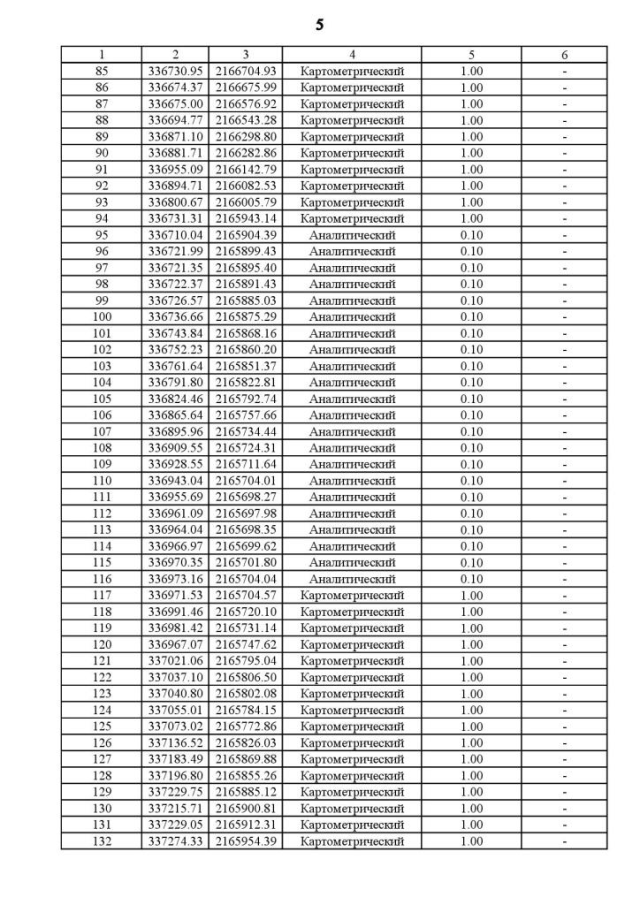 5

| 1 | 2 | 3 | 4 | 5 | 6 |
|---|---|---|---|---|---|
| 85 | 336730.95 | 2166704.93 | Картометрический | 1.00 | - |
| 86 | 336674.37 | 2166675.99 | Картометрический | 1.00 | - |
| 87 | 336675.00 | 2166576.92 | Картометрический | 1.00 | - |
| 88 | 336694.77 | 2166543.28 | Картометрический | 1.00 | - |
| 89 | 336871.10 | 2166298.80 | Картометрический | 1.00 | - |
| 90 | 336881.71 | 2166282.86 | Картометрический | 1.00 | - |
| 91 | 336955.09 | 2166142.79 | Картометрический | 1.00 | - |
| 92 | 336894.71 | 2166082.53 | Картометрический | 1.00 | - |
| 93 | 336800.67 | 2166005.79 | Картометрический | 1.00 | - |
| 94 | 336731.31 | 2165943.14 | Картометрический | 1.00 | - |
| 95 | 336710.04 | 2165904.39 | Аналитический | 0.10 | - |
| 96 | 336721.99 | 2165899.43 | Аналитический | 0.10 | - |
| 97 | 336721.35 | 2165895.40 | Аналитический | 0.10 | - |
| 98 | 336722.37 | 2165891.43 | Аналитический | 0.10 | - |
| 99 | 336726.57 | 2165885.03 | Аналитический | 0.10 | - |
| 100 | 336736.66 | 2165875.29 | Аналитический | 0.10 | - |
| 101 | 336743.84 | 2165868.16 | Аналитический | 0.10 | - |
| 102 | 336752.23 | 2165860.20 | Аналитический | 0.10 | - |
| 103 | 336761.64 | 2165851.37 | Аналитический | 0.10 | - |
| 104 | 336791.80 | 2165822.81 | Аналитический | 0.10 | - |
| 105 | 336824.46 | 2165792.74 | Аналитический | 0.10 | - |
| 106 | 336865.64 | 2165757.66 | Аналитический | 0.10 | - |
| 107 | 336895.96 | 2165734.44 | Аналитический | 0.10 | - |
| 108 | 336909.55 | 2165724.31 | Аналитический | 0.10 | - |
| 109 | 336928.55 | 2165711.64 | Аналитический | 0.10 | - |
| 110 | 336943.04 | 2165704.01 | Аналитический | 0.10 | - |
| 111 | 336955.69 | 2165698.27 | Аналитический | 0.10 | - |
| 112 | 336961.09 | 2165697.98 | Аналитический | 0.10 | - |
| 113 | 336964.04 | 2165698.35 | Аналитический | 0.10 | - |
| 114 | 336966.97 | 2165699.62 | Аналитический | 0.10 | - |
| 115 | 336970.35 | 2165701.80 | Аналитический | 0.10 | - |
| 116 | 336973.16 | 2165704.04 | Аналитический | 0.10 | - |
| 117 | 336971.53 | 2165704.57 | Картометрический | 1.00 | - |
| 118 | 336991.46 | 2165720.10 | Картометрический | 1.00 | - |
| 119 | 336981.42 | 2165731.14 | Картометрический | 1.00 | - |
| 120 | 336967.07 | 2165747.62 | Картометрический | 1.00 | - |
| 121 | 337021.06 | 2165795.04 | Картометрический | 1.00 | - |
| 122 | 337037.10 | 2165806.50 | Картометрический | 1.00 | - |
| 123 | 337040.80 | 2165802.08 | Картометрический | 1.00 | - |
| 124 | 337055.01 | 2165784.15 | Картометрический | 1.00 | - |
| 125 | 337073.02 | 2165772.86 | Картометрический | 1.00 | - |
| 126 | 337136.52 | 2165826.03 | Картометрический | 1.00 | - |
| 127 | 337183.49 | 2165869.88 | Картометрический | 1.00 | - |
| 128 | 337196.80 | 2165855.26 | Картометрический | 1.00 | - |
| 129 | 337229.75 | 2165885.12 | Картометрический | 1.00 | - |
| 130 | 337215.71 | 2165900.81 | Картометрический | 1.00 | - |
| 131 | 337229.05 | 2165912.31 | Картометрический | 1.00 | - |
| 132 | 337274.33 | 2165954.39 | Картометрический | 1.00 | - |